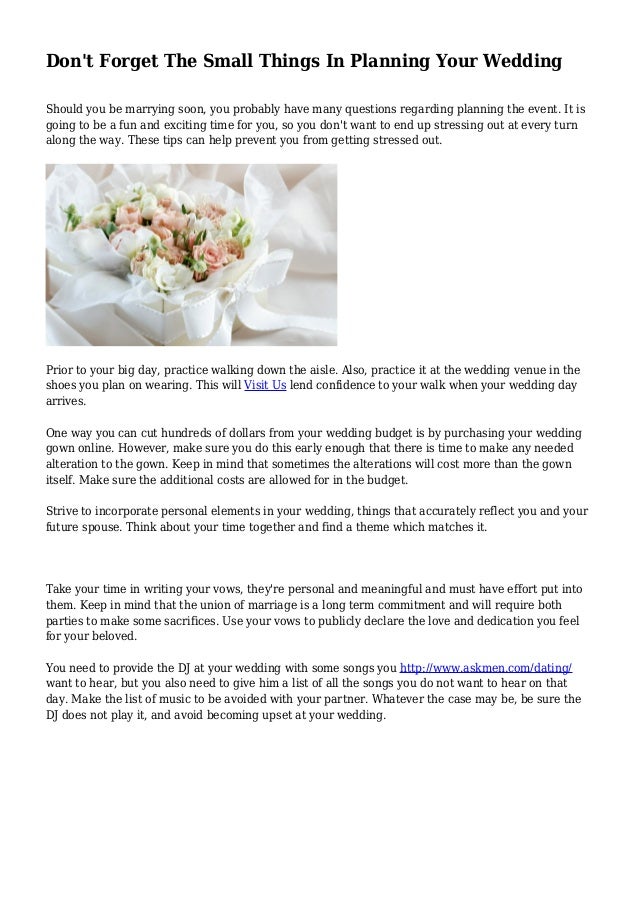 Don't Forget The Small Things In Planning Your Wedding

Should you be marrying soon, you probably have many questions regarding planning the event. It is going to be a fun and exciting time for you, so you don't want to end up stressing out at every turn along the way. These tips can help prevent you from getting stressed out.

Prior to your big day, practice walking down the aisle. Also, practice it at the wedding venue in the shoes you plan on wearing. This will Visit Us lend confidence to your walk when your wedding day arrives.

One way you can cut hundreds of dollars from your wedding budget is by purchasing your wedding gown online. However, make sure you do this early enough that there is time to make any needed alteration to the gown. Keep in mind that sometimes the alterations will cost more than the gown itself. Make sure the additional costs are allowed for in the budget.

Strive to incorporate personal elements in your wedding, things that accurately reflect you and your future spouse. Think about your time together and find a theme which matches it.

Take your time in writing your vows, they're personal and meaningful and must have effort put into them. Keep in mind that the union of marriage is a long term commitment and will require both parties to make some sacrifices. Use your vows to publicly declare the love and dedication you feel for your beloved.

You need to provide the DJ at your wedding with some songs you http://www.askmen.com/dating/ want to hear, but you also need to give him a list of all the songs you do not want to hear on that day. Make the list of music to be avoided with your partner. Whatever the case may be, be sure the DJ does not play it, and avoid becoming upset at your wedding.